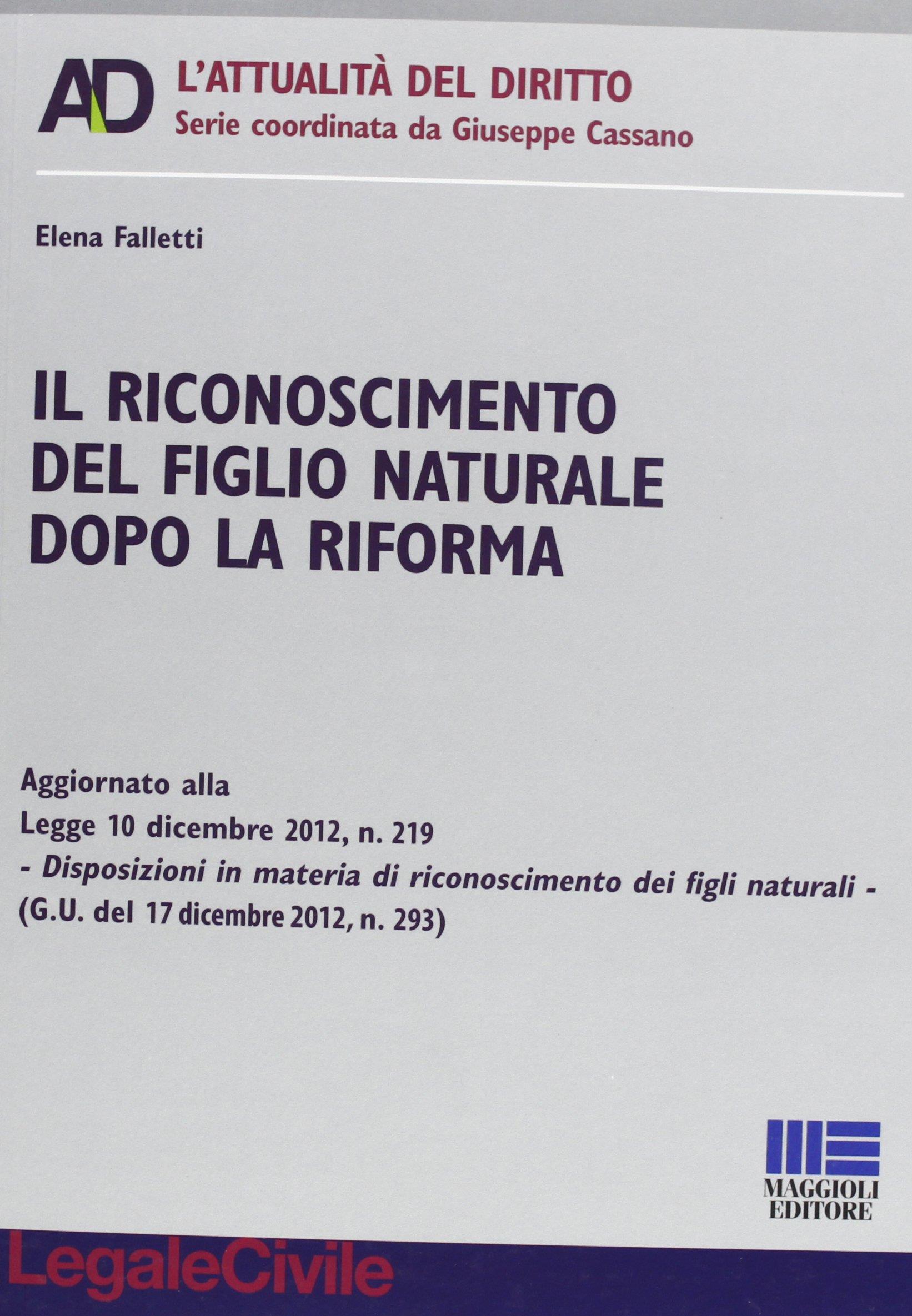 AD

L'ATTUALITÀ DEL DIRITTO
Serie coordinata da Giuseppe Cassano

Elena Falletti

IL RICONOSCIMENTO
DEL FIGLIO NATURALE
DOPO LA RIFORMA

Aggiornato alla
Legge 10 dicembre 2012, n. 219
- Disposizioni in materia di riconoscimento dei figli naturali -
(G.U. del 17 dicembre 2012, n. 293)

MAGGIOLI
EDITORE

LegaleCivile